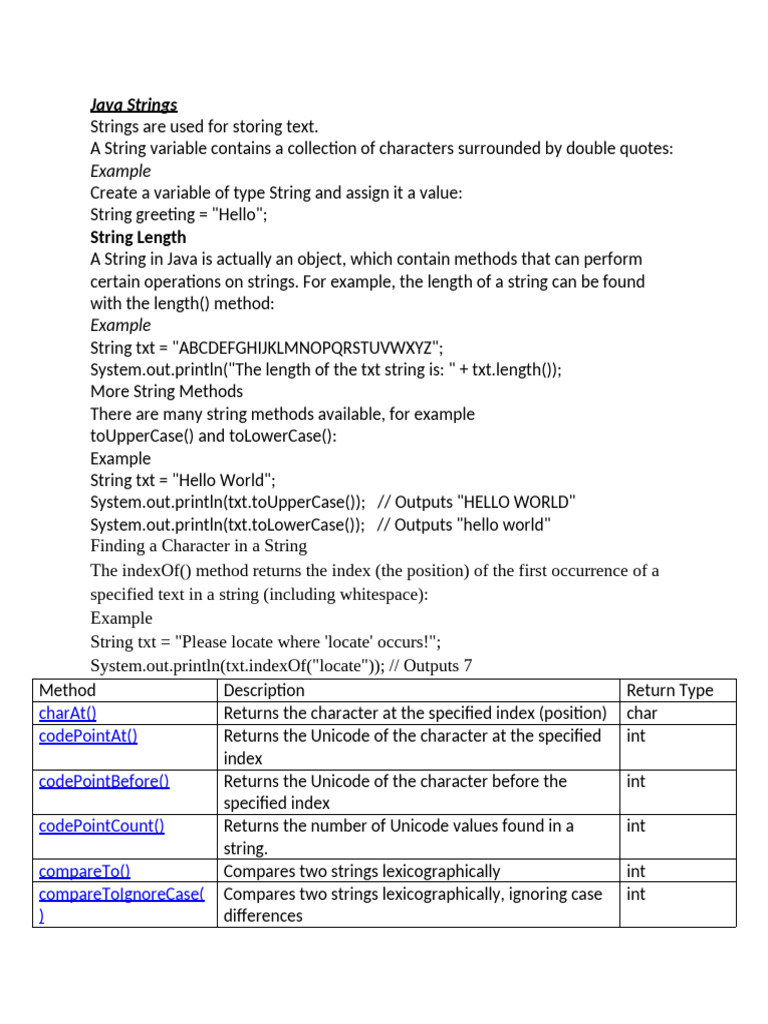 Java Strings
Strings are used for storing text.
A String variable contains a collection of characters surrounded by double quotes:
Example
Create a variable of type String and assign it a value:
String greeting = "Hello";
String Length
A String in Java is actually an object, which contain methods that can perform certain operations on strings. For example, the length of a string can be found with the length() method:
Example
String txt = "ABCDEFGHIJKLMNOPQRSTUVWXYZ";
System.out.println("The length of the txt string is: " + txt.length());
More String Methods
There are many string methods available, for example
toUpperCase() and toLowerCase():
Example
String txt = "Hello World";
System.out.println(txt.toUpperCase()); // Outputs "HELLO WORLD"
System.out.println(txt.toLowerCase()); // Outputs "hello world"
Finding a Character in a String
The indexOf() method returns the index (the position) of the first occurrence of a specified text in a string (including whitespace):
Example
String txt = "Please locate where 'locate' occurs!";
System.out.println(txt.indexOf("locate")); // Outputs 7

| Method | Description | Return Type |
|---|---|---|
| charAt() | Returns the character at the specified index (position) | char |
| codePointAt() | Returns the Unicode of the character at the specified index | int |
| codePointBefore() | Returns the Unicode of the character before the specified index | int |
| codePointCount() | Returns the number of Unicode values found in a string. | int |
| compareTo() | Compares two strings lexicographically | int |
| compareToIgnoreCase() | Compares two strings lexicographically, ignoring case differences | int |